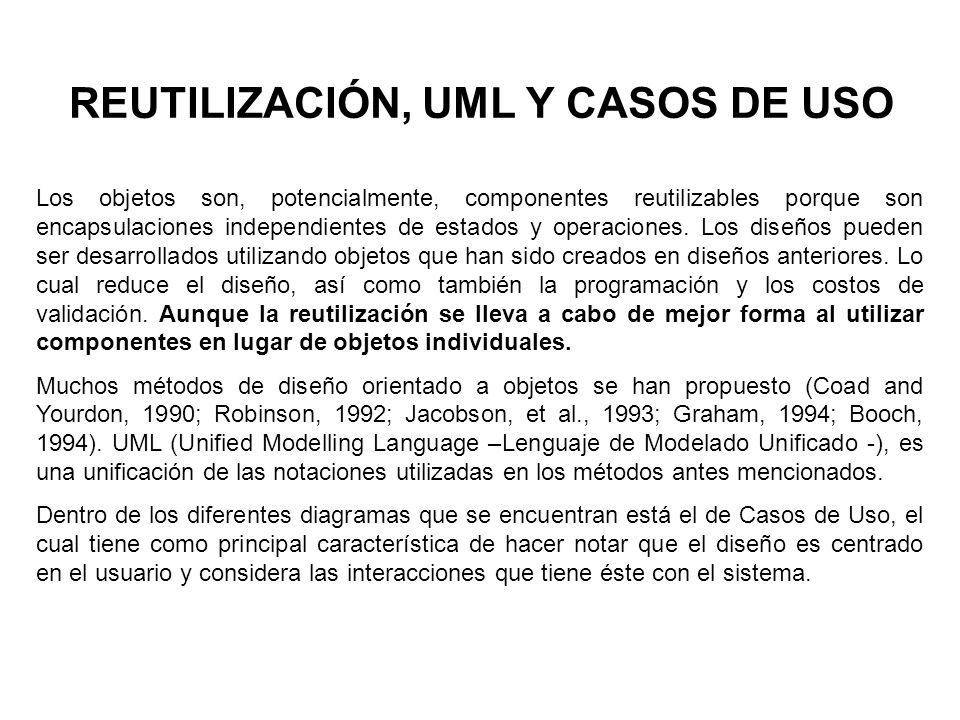 REUTILIZACIÓN, UML Y CASOS DE USO

Los objetos son, potencialmente, componentes reutilizables porque son encapsulaciones independientes de estados y operaciones. Los diseños pueden ser desarrollados utilizando objetos que han sido creados en diseños anteriores. Lo cual reduce el diseño, así como también la programación y los costos de validación. Aunque la reutilización se lleva a cabo de mejor forma al utilizar componentes en lugar de objetos individuales.

Muchos métodos de diseño orientado a objetos se han propuesto (Coad and Yourdon, 1990; Robinson, 1992; Jacobson, et al., 1993; Graham, 1994; Booch, 1994). UML (Unified Modelling Language –Lenguaje de Modelado Unificado -), es una unificación de las notaciones utilizadas en los métodos antes mencionados.

Dentro de los diferentes diagramas que se encuentran está el de Casos de Uso, el cual tiene como principal característica de hacer notar que el diseño es centrado en el usuario y considera las interacciones que tiene éste con el sistema.